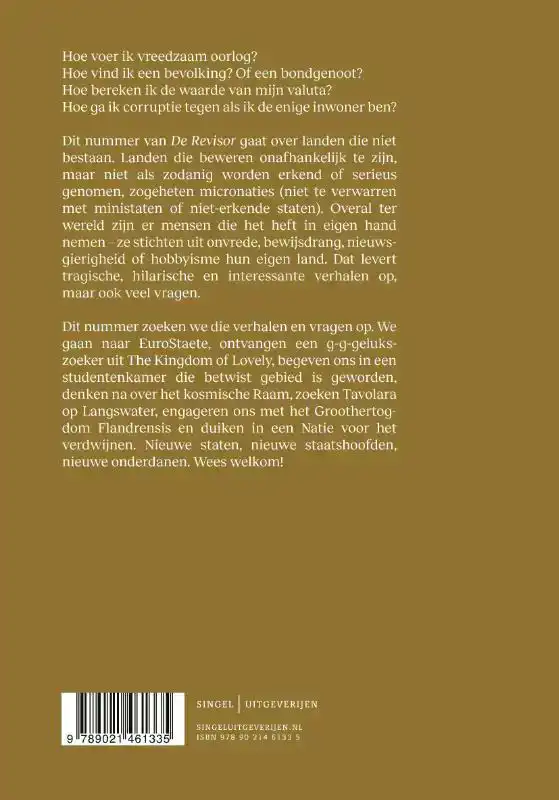 Hoe voer ik vreedzaam oorlog?
Hoe vind ik een bevolking? Of een bondgenoot?
Hoe bereken ik de waarde van mijn valuta?
Hoe ga ik corruptie tegen als ik de enige inwoner ben?

Dit nummer van De Revisor gaat over landen die niet bestaan. Landen die beweren onafhankelijk te zijn, maar niet als zodanig worden erkend of serieus genomen, zogeheten micronaties (niet te verwarren met ministaten of niet-erkende staten). Overal ter wereld zijn er mensen die het heft in eigen hand nemen – ze stichten uit onvrede, bewijsdrang, nieuwsgierigheid of hobbyisme hun eigen land. Dat levert tragische, hilarische en interessante verhalen op, maar ook veel vragen.

Dit nummer zoeken we die verhalen en vragen op. We gaan naar EuroStaete, ontvangen een g-g-gelukszoeker uit The Kingdom of Lovely, begeven ons in een studentenkamer die betwist gebied is geworden, denken na over het kosmische Raam, zoeken Tavolara op Langswater, engageren ons met het Groothertogdom Flandrensis en duiken in een Natie voor het verdwijnen. Nieuwe staten, nieuwe staatshoofden, nieuwe onderdanen. Wees welkom!

9 789021 461335

SINGEL | UITGEVERIJEN

SINGELUITGEVERIJEN.NL
ISBN 978 90 214 6133 5